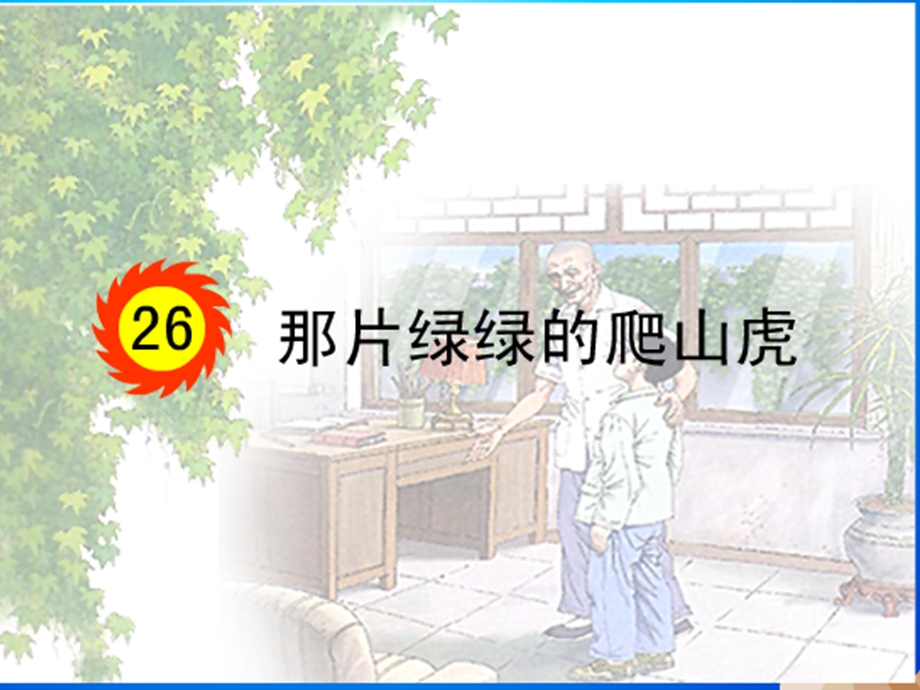 26 那片绿绿的爬山虎